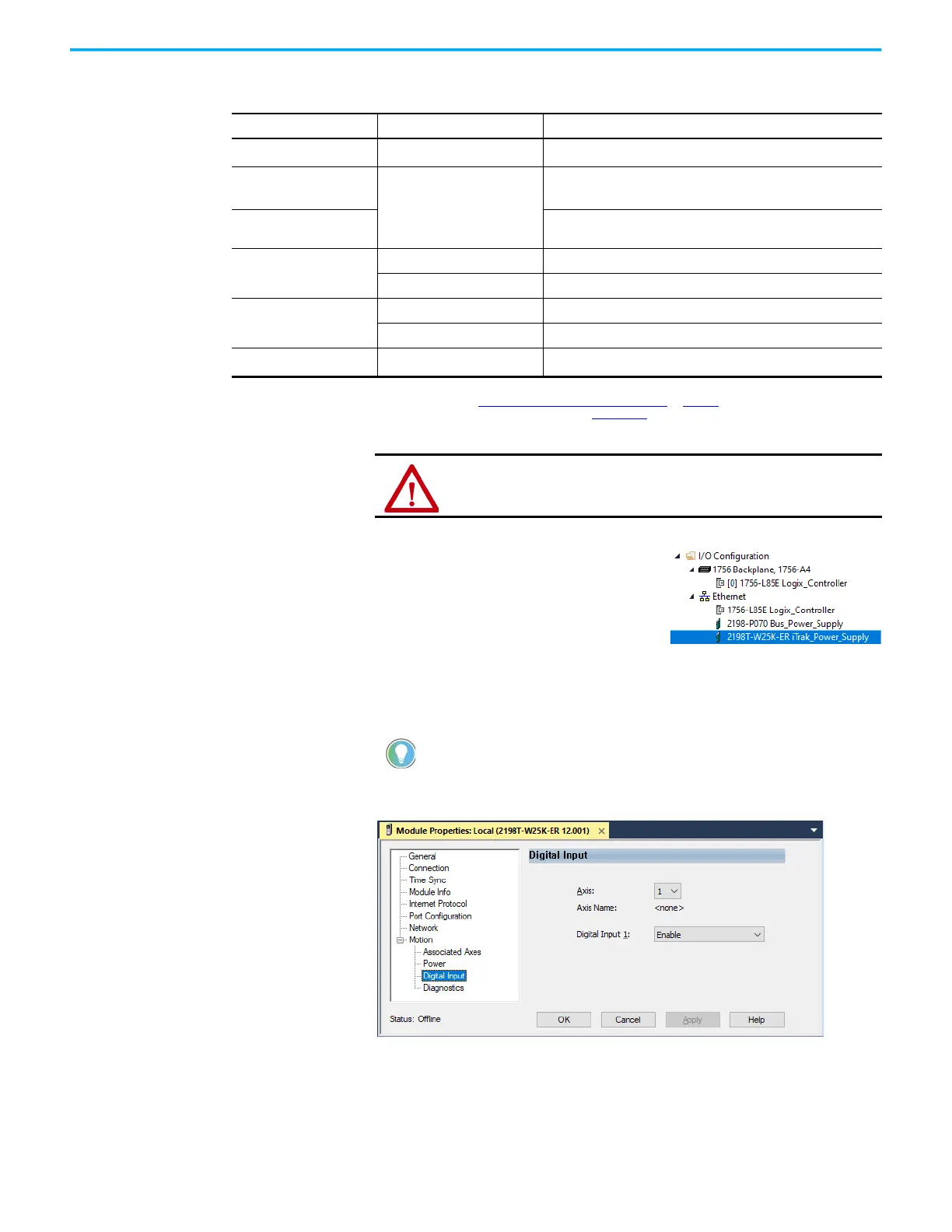 I/O Configuration
1756 Backplane, 1756-A4
[0] 1756-L85E Logix_Controller
Ethernet
1756-L85E Logix_Controller
2198-P070 Bus_Power_Supply
2198T-W25K-ER iTrak_Power_Supply

Module Properties: Local (2198T-W25K-ER 12.001)

General
Connection
Time Sync
Module Info
Internet Protocol
Port Configuration
Network
Motion
Associated Axes
Power
Digital Input
Diagnostics

Digital Input

Axis: 1
Axis Name: <none>
Digital Input 1: Enable

Status: Offline

OK Cancel Apply Help